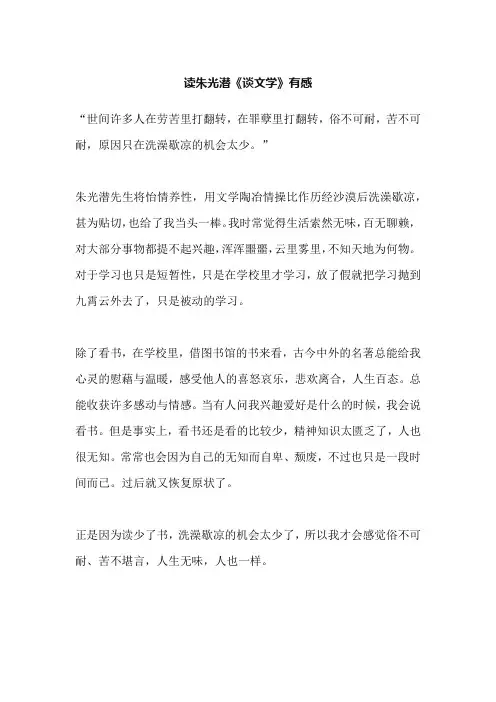 读朱光潜《谈文学》有感

“世间许多人在劳苦里打翻转，在罪孽里打翻转，俗不可耐，苦不可耐，原因只在洗澡歇凉的机会太少。”

朱光潜先生将怡情养性，用文学陶冶情操比作历经沙漠后洗澡歇凉，甚为贴切，也给了我当头一棒。我时常觉得生活索然无味，百无聊赖，对大部分事物都提不起兴趣，浑浑噩噩，云里雾里，不知天地为何物。对于学习也只是短暂性，只是在学校里才学习，放了假就把学习抛到九霄云外去了，只是被动的学习。

除了看书，在学校里，借图书馆的书来看，古今中外的名著总能给我心灵的慰藉与温暖，感受他人的喜怒哀乐，悲欢离合，人生百态。总能收获许多感动与情感。当有人问我兴趣爱好是什么的时候，我会说看书。但是事实上，看书还是看的比较少，精神知识太匮乏了，人也很无知。常常也会因为自己的无知而自卑、颓废，不过也只是一段时间而已。过后就又恢复原状了。

正是因为读少了书，洗澡歇凉的机会太少了，所以我才会感觉俗不可耐、苦不堪言，人生无味，人也一样。